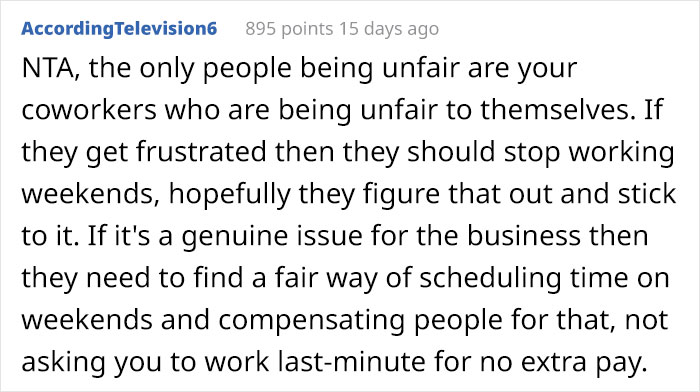 AccordingTelevision6 895 points 15 days ago

NTA, the only people being unfair are your coworkers who are being unfair to themselves. If they get frustrated then they should stop working weekends, hopefully they figure that out and stick to it. If it's a genuine issue for the business then they need to find a fair way of scheduling time on weekends and compensating people for that, not asking you to work last-minute for no extra pay.